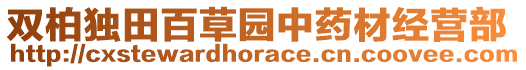 双柏独田百草园中药材经营部
http://cxstewardhorace.cn.coovee.com